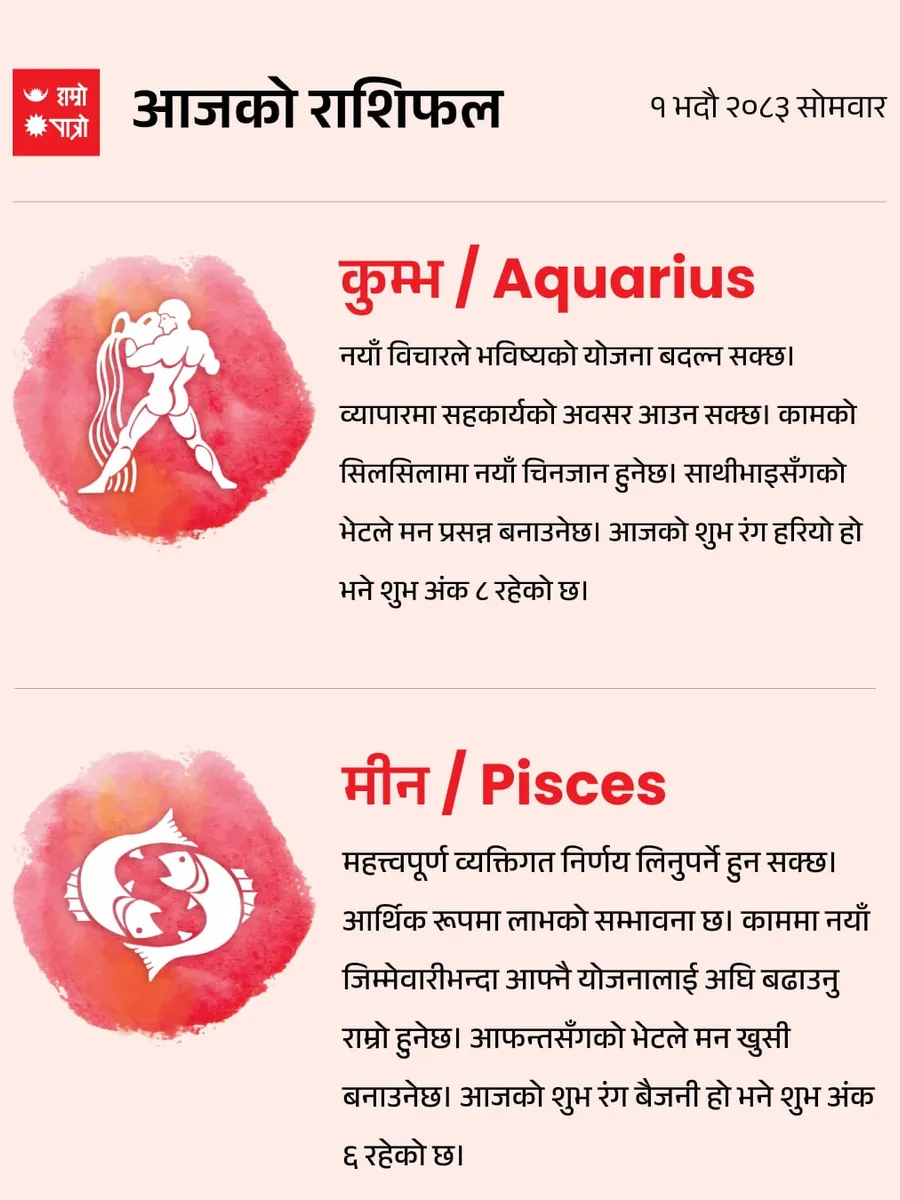 हाम्रो पात्रो

आजको राशिफल

१ भदौ २०८३ सोमवार

कुम्भ / Aquarius

नयाँ विचारले भविष्यको योजना बदल्न सक्छ। व्यापारमा सहकार्यको अवसर आउन सक्छ। कामको सिलसिलामा नयाँ चिनजान हुनेछ। साथीभाइसँगको भेटले मन प्रसन्न बनाउनेछ। आजको शुभ रंग हरियो हो भने शुभ अंक ८ रहेको छ।

मीन / Pisces

महत्त्वपूर्ण व्यक्तिगत निर्णय लिनुपर्ने हुन सक्छ। आर्थिक रूपमा लाभको सम्भावना छ। काममा नयाँ जिम्मेवारीभन्दा आफ्नै योजनालाई अघि बढाउनु राम्रो हुनेछ। आफन्तसँगको भेटले मन खुसी बनाउनेछ। आजको शुभ रंग बैजनी हो भने शुभ अंक ६ रहेको छ।